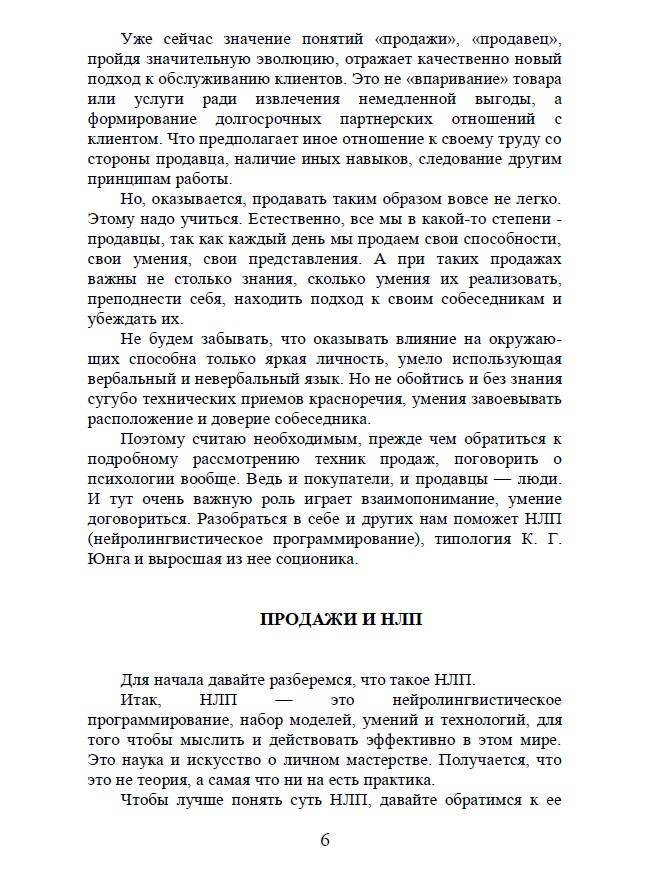 Уже сейчас значение понятий «продажи», «продавец», пройдя значительную эволюцию, отражает качественно новый подход к обслуживанию клиентов. Это не «впаривание» товара или услуги ради извлечения немедленной выгоды, а формирование долгосрочных партнерских отношений с клиентом. Что предполагает иное отношение к своему труду со стороны продавца, наличие иных навыков, следование другим принципам работы.

Но, оказывается, продавать таким образом вовсе не легко. Этому надо учиться. Естественно, все мы в какой-то степени - продавцы, так как каждый день мы продаем свои способности, свои умения, свои представления. А при таких продажах важны не столько знания, сколько умения их реализовать, преподнести себя, находить подход к своим собеседникам и убеждать их.

Не будем забывать, что оказывать влияние на окружающих способна только яркая личность, умело использующая вербальный и невербальный язык. Но не обойтись и без знания сугубо технических приемов красноречия, умения завоевывать расположение и доверие собеседника.

Поэтому считаю необходимым, прежде чем обратиться к подробному рассмотрению техник продаж, поговорить о психологии вообще. Ведь и покупатели, и продавцы — люди. И тут очень важную роль играет взаимопонимание, умение договориться. Разобраться в себе и других нам поможет НЛП (нейролингвистическое программирование), типология К. Г. Юнга и выросшая из нее соционика.

ПРОДАЖИ И НЛП

Для начала давайте разберемся, что такое НЛП.

Итак, НЛП — это нейролингвистическое программирование, набор моделей, умений и технологий, для того чтобы мыслить и действовать эффективно в этом мире. Это наука и искусство о личном мастерстве. Получается, что это не теория, а самая что ни на есть практика.

Чтобы лучше понять суть НЛП, давайте обратимся к ее

6